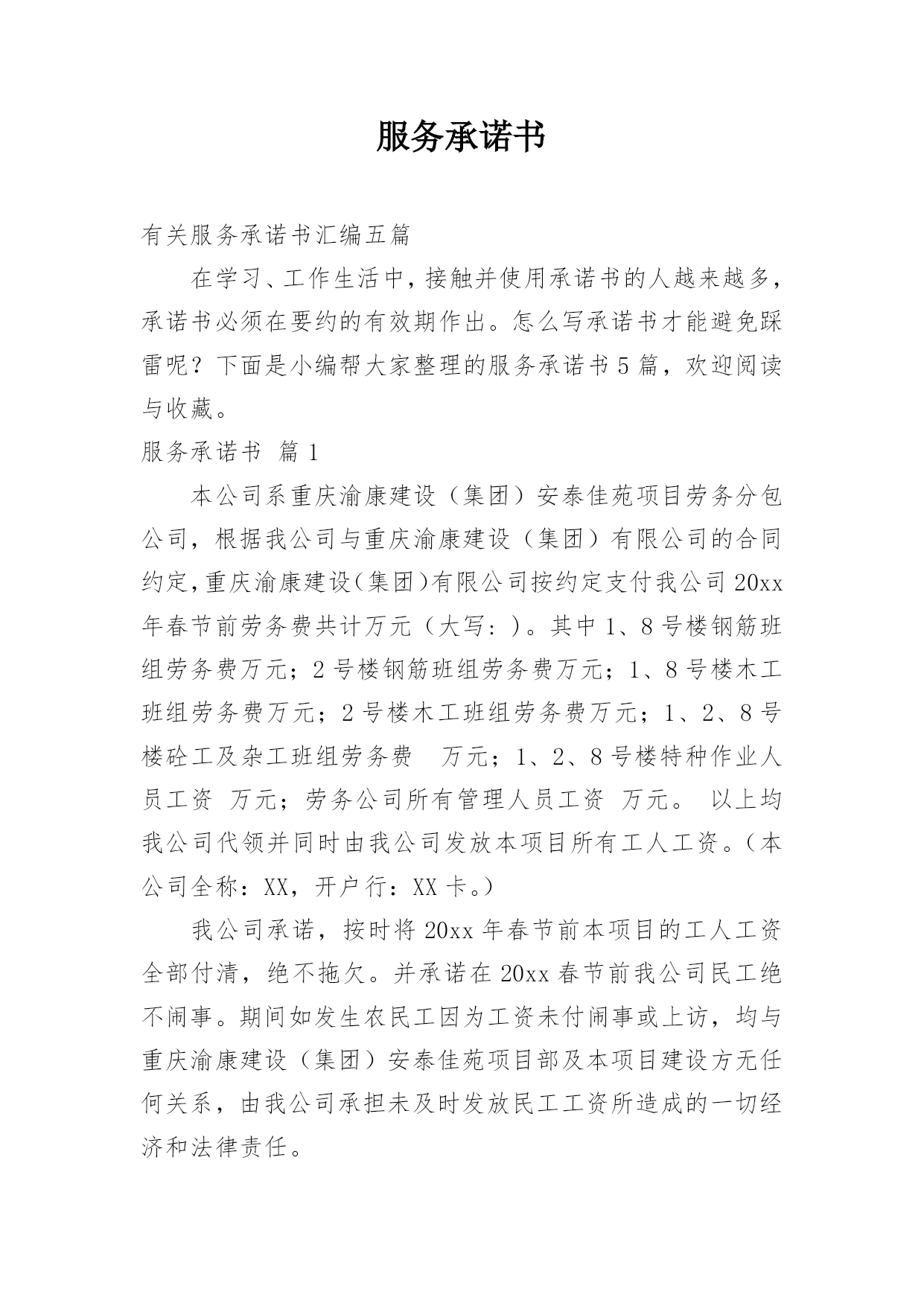 服务承诺书

有关服务承诺书汇编五篇

在学习、工作生活中，接触并使用承诺书的人越来越多，承诺书必须在要约的有效期作出。怎么写承诺书才能避免踩雷呢？下面是小编帮大家整理的服务承诺书5篇，欢迎阅读与收藏。

服务承诺书 篇1

本公司系重庆渝康建设（集团）安泰佳苑项目劳务分包公司，根据我公司与重庆渝康建设（集团）有限公司的合同约定，重庆渝康建设（集团）有限公司按约定支付我公司20xx年春节前劳务费共计万元（大写：）。其中1、8号楼钢筋班组劳务费万元；2号楼钢筋班组劳务费万元；1、8号楼木工班组劳务费万元；2号楼木工班组劳务费万元；1、2、8号楼砼工及杂工班组劳务费 万元；1、2、8号楼特种作业人员工资 万元；劳务公司所有管理人员工资 万元。 以上均我公司代领并同时由我公司发放本项目所有工人工资。（本公司全称：XX，开户行：XX卡。）

我公司承诺，按时将20xx年春节前本项目的工人工资全部付清，绝不拖欠。并承诺在20xx春节前我公司民工绝不闹事。期间如发生农民工因为工资未付闹事或上访，均与重庆渝康建设（集团）安泰佳苑项目部及本项目建设方无任何关系，由我公司承担未及时发放民工工资所造成的一切经济和法律责任。